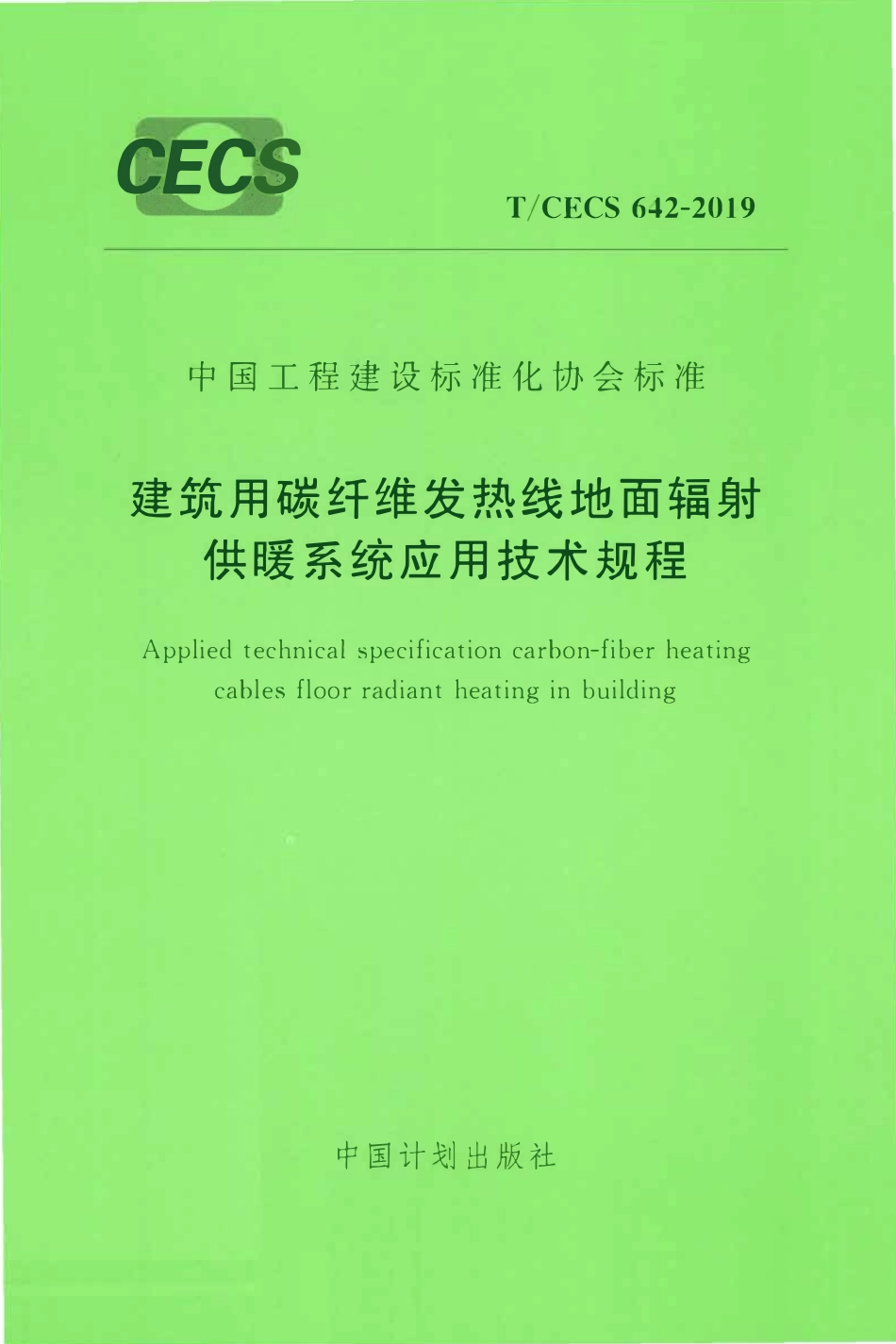 CECS

T/CECS 642-2019

中国工程建设标准化协会标准

建筑用碳纤维发热线地面辐射供暖系统应用技术规程

Applied technical specification carbon-fiber heating cables floor radiant heating in building

中国计划出版社